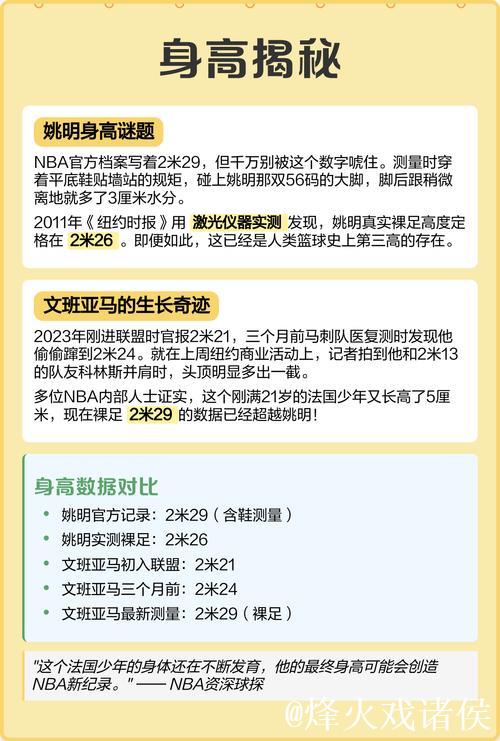 身高揭秘

姚明身高谜题

NBA官方档案写着2米29，但千万别被这个数字唬住。测量时穿着平底鞋贴墙站的规矩，碰上姚明那双56码的大脚，脚后跟稍微离地就多了3厘米水分。

2011年《纽约时报》用 激光仪器实测 发现，姚明真实裸足高度定格在 2米26 。即便如此，这已经是人类篮球史上第三高的存在。

文班亚马的生长奇迹

2023年刚进联盟时官报2米21，三个月前马刺队医复测时发现他偷偷蹿到2米24。就在上周纽约商业活动上，记者拍到他和2米13的队友科林斯并肩时，头顶明显多出一截。

多位NBA内部人士证实，这个刚满21岁的法国少年又长高了5厘米，现在裸足 2米29 的数据已经超越姚明！

身高数据对比

• 姚明官方记录：2米29（含鞋测量）
• 姚明实测裸足：2米26
• 文班亚马初入联盟：2米21
• 文班亚马三个月前：2米24
• 文班亚马最新测量：2米29（裸足）

"这个法国少年的身体还在不断发育，他的最终身高可能会创造NBA新纪录。" —— NBA资深球探

@烽火戏诸侯